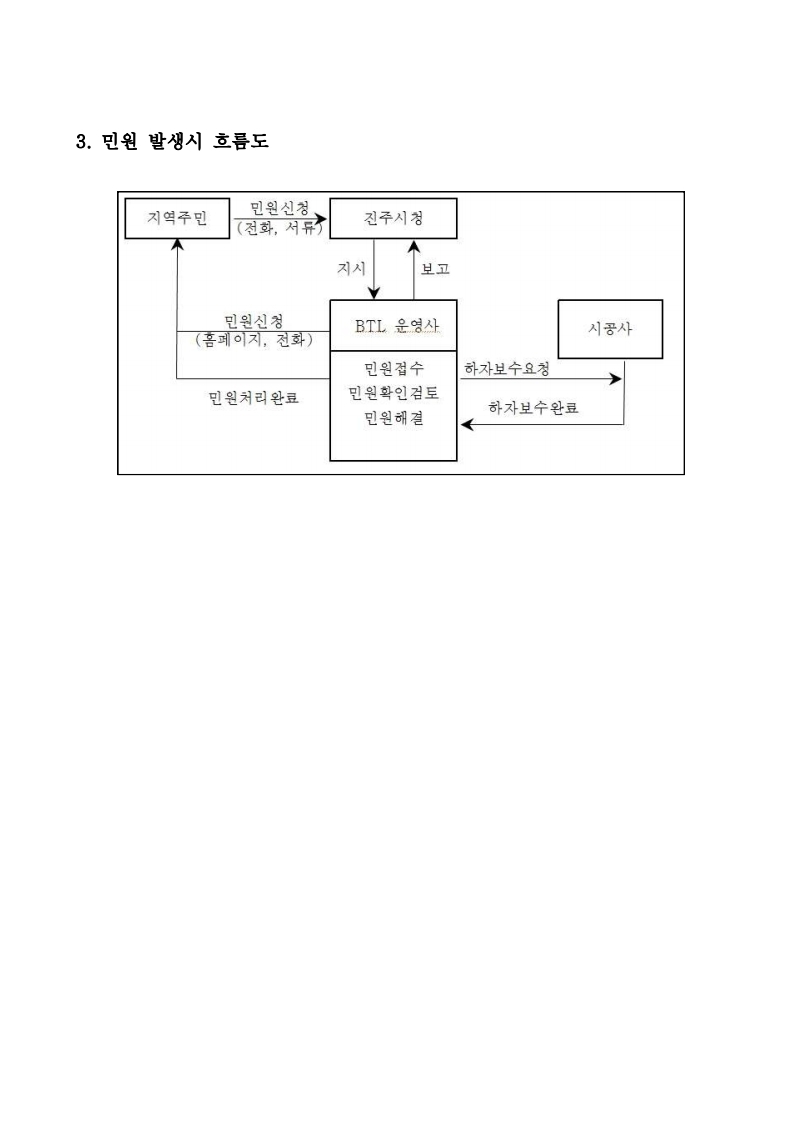 3. 민원 발생시 흐름도

지역주민

민원신청
(전화, 서류)

진주시청

지시

보고

민원신청
(홈페이지, 전화)

BTL 운영사

시공사

민원접수
민원확인검토
민원해결

하자보수요청

민원처리완료

하자보수완료